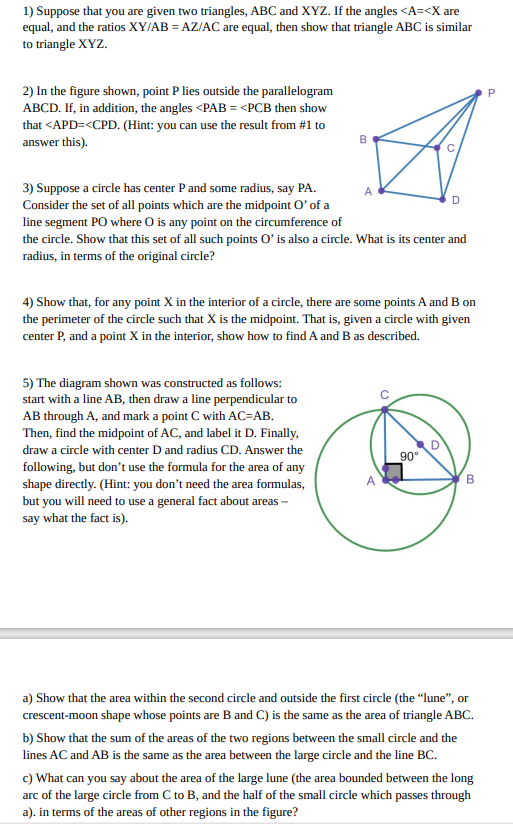 1) Suppose that you are given two triangles, ABC and XYZ. If the angles <A=<X are equal, and the ratios XY/AB = AZ/AC are equal, then show that triangle ABC is similar to triangle XYZ.

2) In the figure shown, point P lies outside the parallelogram ABCD. If, in addition, the angles <PAB = <PCB then show that <APD=<CPD. (Hint: you can use the result from #1 to answer this).

P
B
C
A
D

3) Suppose a circle has center P and some radius, say PA. Consider the set of all points which are the midpoint O' of a line segment PO where O is any point on the circumference of the circle. Show that this set of all such points O' is also a circle. What is its center and radius, in terms of the original circle?

4) Show that, for any point X in the interior of a circle, there are some points A and B on the perimeter of the circle such that X is the midpoint. That is, given a circle with given center P, and a point X in the interior, show how to find A and B as described.

5) The diagram shown was constructed as follows: start with a line AB, then draw a line perpendicular to AB through A, and mark a point C with AC=AB. Then, find the midpoint of AC, and label it D. Finally, draw a circle with center D and radius CD. Answer the following, but don't use the formula for the area of any shape directly. (Hint: you don't need the area formulas, but you will need to use a general fact about areas – say what the fact is).

C
D
90°
A
B

a) Show that the area within the second circle and outside the first circle (the "lune", or crescent-moon shape whose points are B and C) is the same as the area of triangle ABC.

b) Show that the sum of the areas of the two regions between the small circle and the lines AC and AB is the same as the area between the large circle and the line BC.

c) What can you say about the area of the large lune (the area bounded between the long arc of the large circle from C to B, and the half of the small circle which passes through a). in terms of the areas of other regions in the figure?